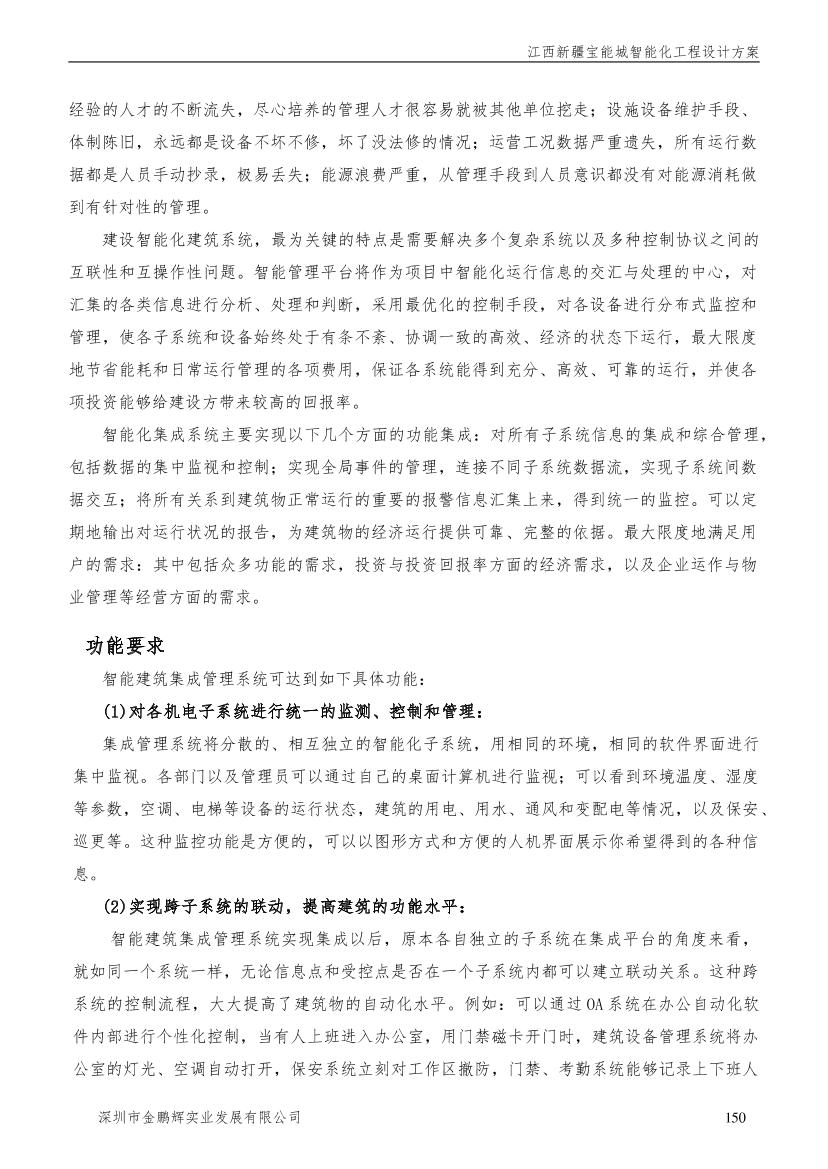 江西新疆宝能城智能化工程设计方案

经验的人才的不断流失，尽心培养的管理人才很容易就被其他单位挖走；设施设备维护手段、体制陈旧，永远都是设备不坏不修，坏了没法修的情况；运营工况数据严重遗失，所有运行数据都是人员手动抄录，极易丢失；能源浪费严重，从管理手段到人员意识都没有对能源消耗做到有针对性的管理。

建设智能化建筑系统，最为关键的特点是需要解决多个复杂系统以及多种控制协议之间的互联性和互操作性问题。智能管理平台将作为项目中智能化运行信息的交汇与处理的中心，对汇集的各类信息进行分析、处理和判断，采用最优化的控制手段，对各设备进行分布式监控和管理，使各子系统和设备始终处于有条不紊、协调一致的高效、经济的状态下运行，最大限度地节省能耗和日常运行管理的各项费用，保证各系统能得到充分、高效、可靠的运行，并使各项投资能够给建设方带来较高的回报率。

智能化集成系统主要实现以下几个方面的功能集成：对所有子系统信息的集成和综合管理，包括数据的集中监视和控制；实现全局事件的管理，连接不同子系统数据流，实现子系统间数据交互；将所有关系到建筑物正常运行的重要的报警信息汇集上来，得到统一的监控。可以定期地输出对运行状况的报告，为建筑物的经济运行提供可靠、完整的依据。最大限度地满足用户的需求：其中包括众多功能的需求，投资与投资回报率方面的经济需求，以及企业运作与物业管理等经营方面的需求。

功能要求

智能建筑集成管理系统可达到如下具体功能：

(1)对各机电子系统进行统一的监测、控制和管理：

集成管理系统将分散的、相互独立的智能化子系统，用相同的环境，相同的软件界面进行集中监视。各部门以及管理员可以通过自己的桌面计算机进行监视；可以看到环境温度、湿度等参数，空调、电梯等设备的运行状态，建筑的用电、用水、通风和变配电等情况，以及保安、巡更等。这种监控功能是方便的，可以以图形方式和方便的人机界面展示你希望得到的各种信息。

(2)实现跨子系统的联动，提高建筑的功能水平：

智能建筑集成管理系统实现集成以后，原本各自独立的子系统在集成平台的角度来看，就如同一个系统一样，无论信息点和受控点是否在一个子系统内都可以建立联动关系。这种跨系统的控制流程，大大提高了建筑物的自动化水平。例如：可以通过OA系统在办公自动化软件内部进行个性化控制，当有人上班进入办公室，用门禁磁卡开门时，建筑设备管理系统将办公室的灯光、空调自动打开，保安系统立刻对工作区撤防，门禁、考勤系统能够记录上下班人

深圳市金鹏辉实业发展有限公司 150